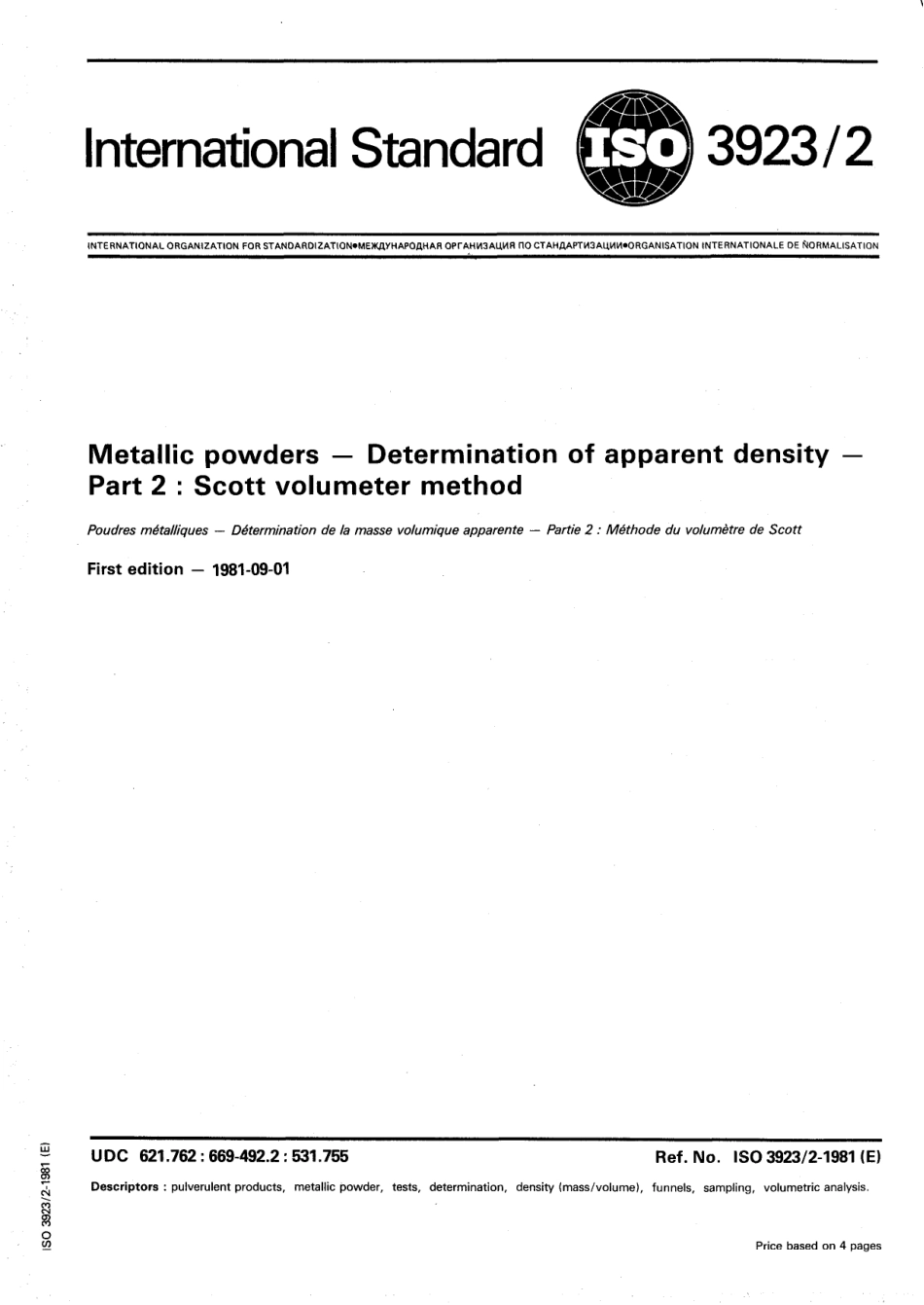 International Standard ISO 3923/2

INTERNATIONAL ORGANIZATION FOR STANDARDIZATION•МЕЖДУНАРОДНАЯ ОРГАНИЗАЦИЯ ПО СТАНДАРТИЗАЦИИ•ORGANISATION INTERNATIONALE DE NORMALISATION

Metallic powders — Determination of apparent density — Part 2 : Scott volumeter method

Poudres métalliques — Détermination de la masse volumique apparente — Partie 2 : Méthode du volumètre de Scott

First edition — 1981-09-01

UDC 621.762 : 669-492.2 : 531.755

Ref. No. ISO 3923/2-1981 (E)

Descriptors : pulverulent products, metallic powder, tests, determination, density (mass/volume), funnels, sampling, volumetric analysis.

Price based on 4 pages

ISO 3923/2-1981 (E)